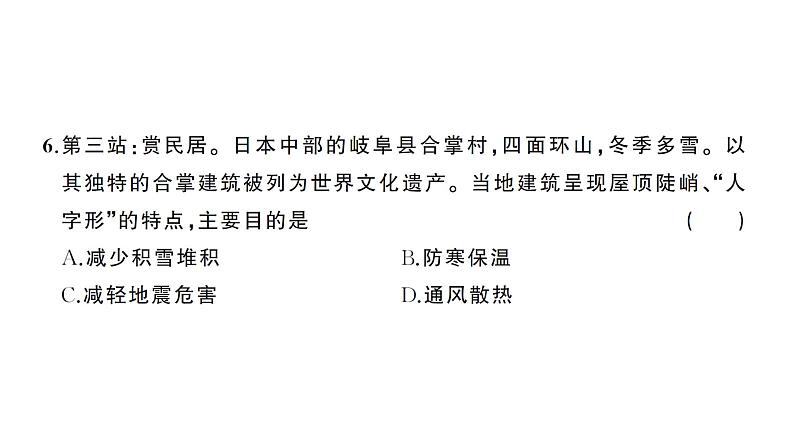 6.第三站:赏民居。日本中部的岐阜县合掌村,四面环山,冬季多雪。以其独特的合掌建筑被列为世界文化遗产。当地建筑呈现屋顶陡峭、“人字形”的特点,主要目的是 ( )

A.减少积雪堆积
B.防寒保温
C.减轻地震危害
D.通风散热